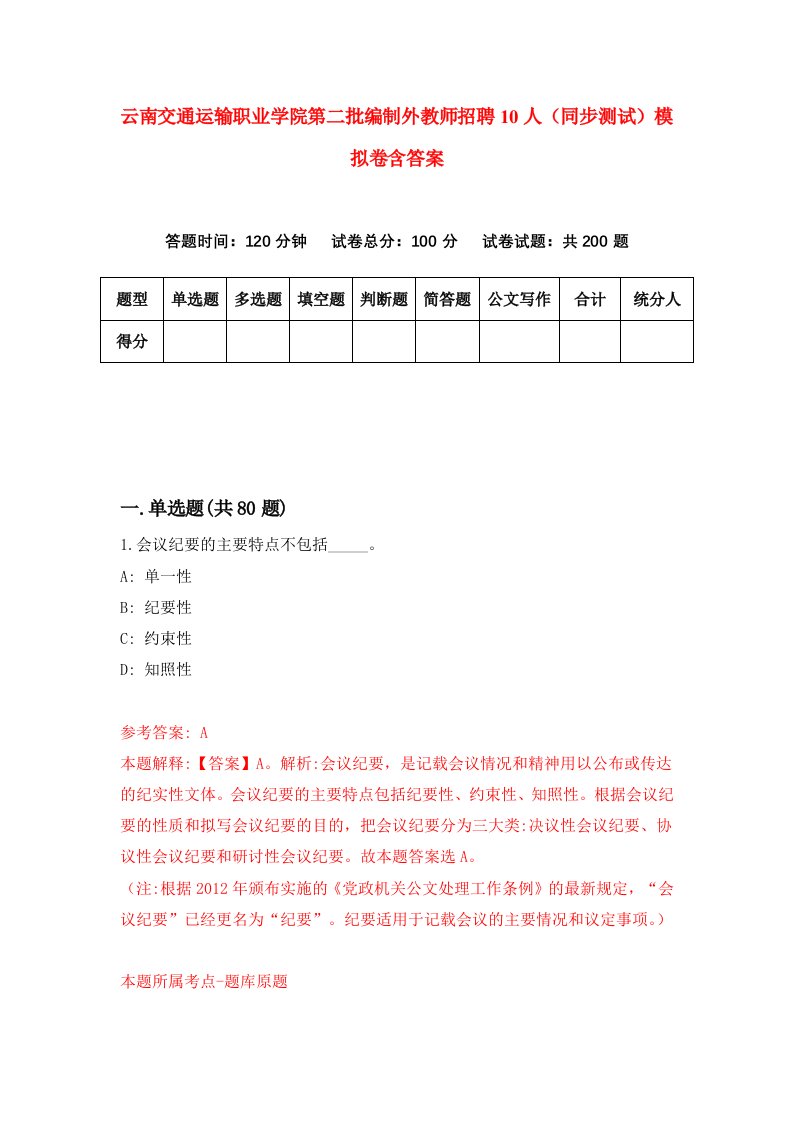 云南交通运输职业学院第二批编制外教师招聘10人（同步测试）模拟卷含答案

答题时间：120分钟　　试卷总分：100分　　试卷试题：共200题

| 题型 | 单选题 | 多选题 | 填空题 | 判断题 | 简答题 | 公文写作 | 合计 | 统分人 |
|---|---|---|---|---|---|---|---|---|
| 得分 | | | | | | | | |

一.单选题(共80题)

1.会议纪要的主要特点不包括_____。

A: 单一性

B: 纪要性

C: 约束性

D: 知照性

参考答案: A

本题解释:【答案】A。解析:会议纪要，是记载会议情况和精神用以公布或传达的纪实性文体。会议纪要的主要特点包括纪要性、约束性、知照性。根据会议纪要的性质和拟写会议纪要的目的，把会议纪要分为三大类:决议性会议纪要、协议性会议纪要和研讨性会议纪要。故本题答案选A。

（注:根据2012年颁布实施的《党政机关公文处理工作条例》的最新规定，“会议纪要”已经更名为“纪要”。纪要适用于记载会议的主要情况和议定事项。）

本题所属考点-题库原题